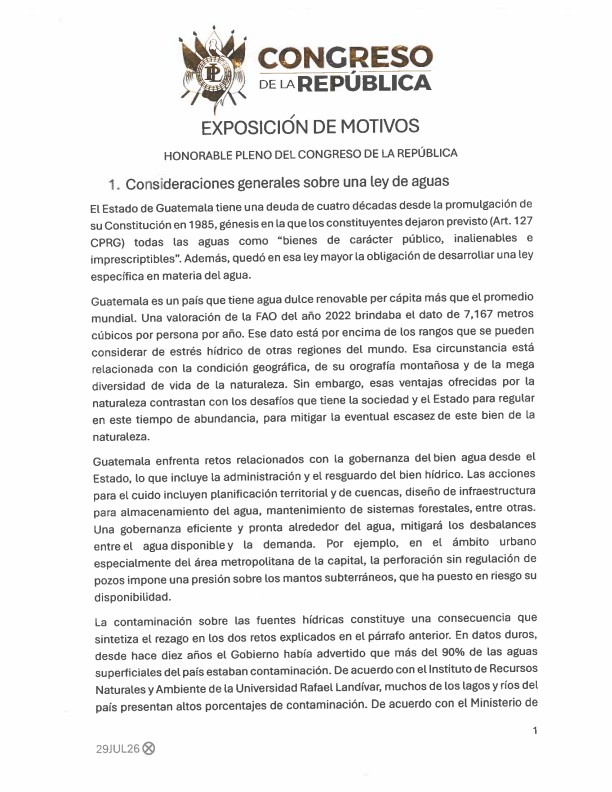 PL

CONGRESO
DE LA REPÚBLICA

EXPOSICIÓN DE MOTIVOS

HONORABLE PLENO DEL CONGRESO DE LA REPÚBLICA

1. Consideraciones generales sobre una ley de aguas

El Estado de Guatemala tiene una deuda de cuatro décadas desde la promulgación de su Constitución en 1985, génesis en la que los constituyentes dejaron previsto (Art. 127 CPRG) todas las aguas como "bienes de carácter público, inalienables e imprescriptibles". Además, quedó en esa ley mayor la obligación de desarrollar una ley específica en materia del agua.

Guatemala es un país que tiene agua dulce renovable per cápita más que el promedio mundial. Una valoración de la FAO del año 2022 brindaba el dato de 7,167 metros cúbicos por persona por año. Ese dato está por encima de los rangos que se pueden considerar de estrés hídrico de otras regiones del mundo. Esa circunstancia está relacionada con la condición geográfica, de su orografía montañosa y de la mega diversidad de vida de la naturaleza. Sin embargo, esas ventajas ofrecidas por la naturaleza contrastan con los desafíos que tiene la sociedad y el Estado para regular en este tiempo de abundancia, para mitigar la eventual escasez de este bien de la naturaleza.

Guatemala enfrenta retos relacionados con la gobernanza del bien agua desde el Estado, lo que incluye la administración y el resguardo del bien hídrico. Las acciones para el cuido incluyen planificación territorial y de cuencas, diseño de infraestructura para almacenamiento del agua, mantenimiento de sistemas forestales, entre otras. Una gobernanza eficiente y pronta alrededor del agua, mitigará los desbalances entre el agua disponible y la demanda. Por ejemplo, en el ámbito urbano especialmente del área metropolitana de la capital, la perforación sin regulación de pozos impone una presión sobre los mantos subterráneos, que ha puesto en riesgo su disponibilidad.

La contaminación sobre las fuentes hídricas constituye una consecuencia que sintetiza el rezago en los dos retos explicados en el párrafo anterior. En datos duros, desde hace diez años el Gobierno había advertido que más del 90% de las aguas superficiales del país estaban contaminación. De acuerdo con el Instituto de Recursos Naturales y Ambiente de la Universidad Rafael Landívar, muchos de los lagos y ríos del país presentan altos porcentajes de contaminación. De acuerdo con el Ministerio de

1

29JUL26